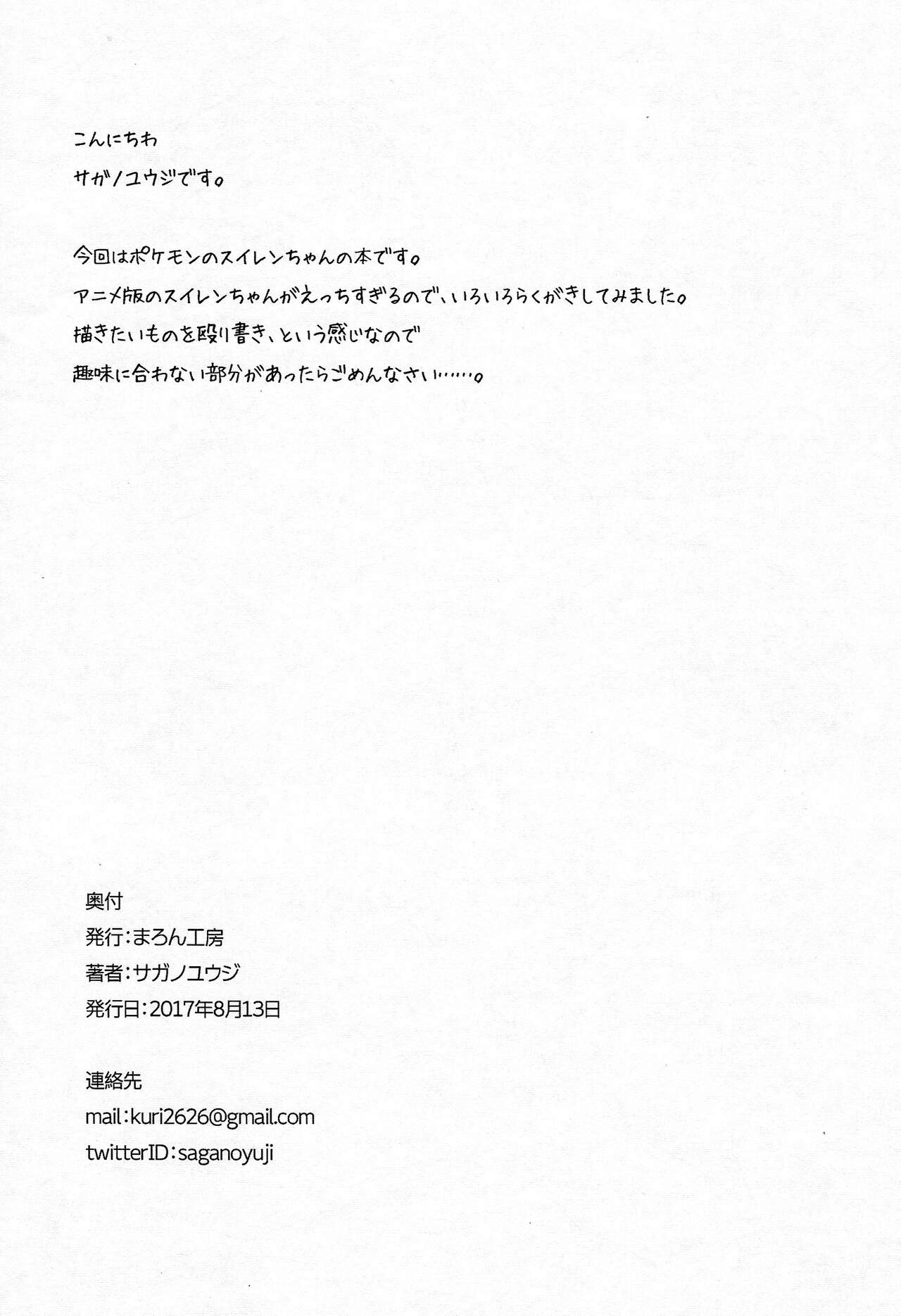 こんにちわ
サガノユウジです。

今回はポケモンのスイレンちゃんの本です。
アニメ版のスイレンちゃんがえっちすぎるので、いろいろらくがきしてみました。
描きたいものを殴り書き、という感じなので
趣味に合わない部分があったらごめんなさい……。

奥付
発行：まろん工房
著者：サガノユウジ
発行日：2017年8月13日

連絡先
mail：kuri2626@gmail.com
twitterID：saganoyuji